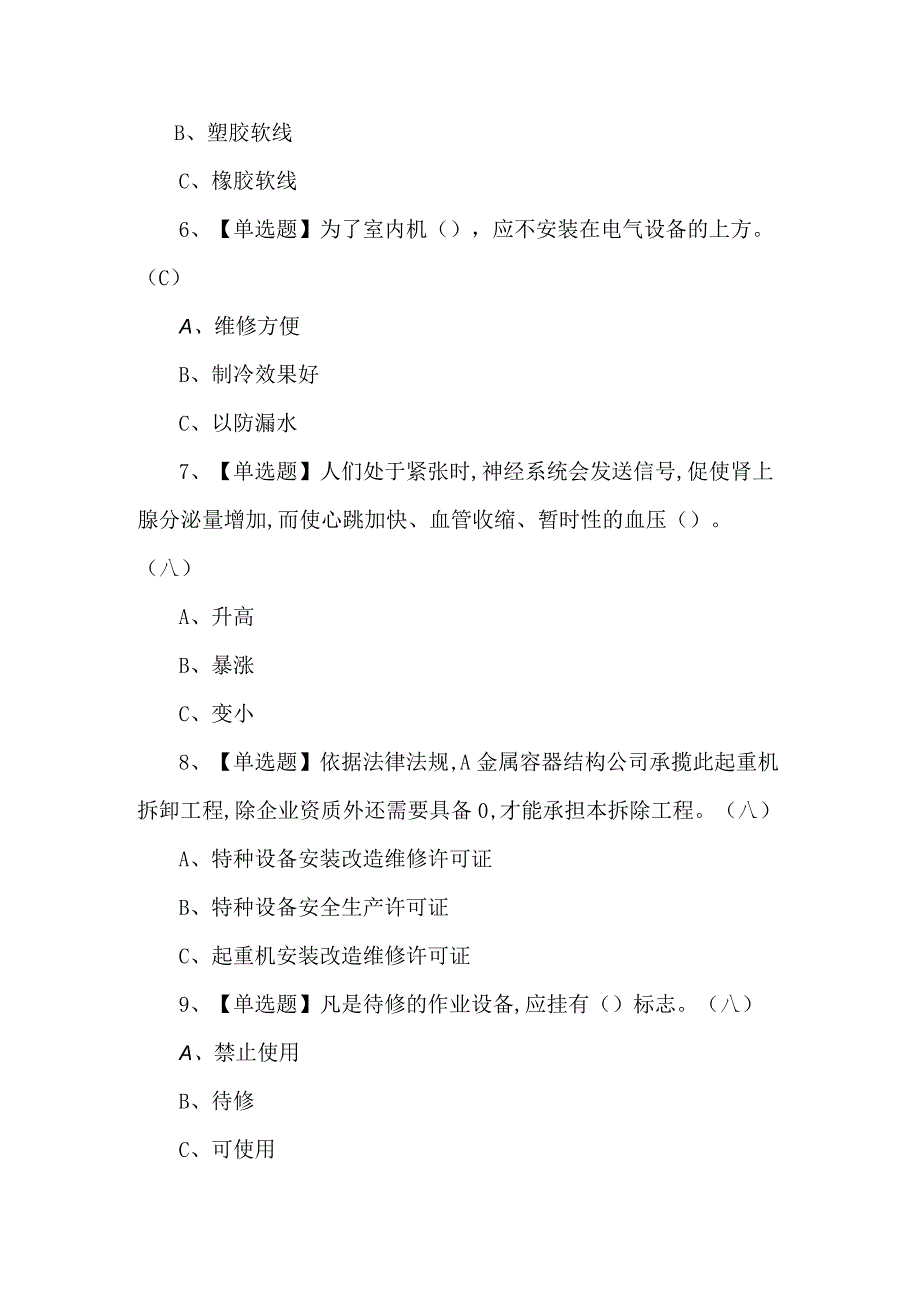 B、塑胶软线

C、橡胶软线

6、【单选题】为了室内机（），应不安装在电气设备的上方。（C）

A、维修方便

B、制冷效果好

C、以防漏水

7、【单选题】人们处于紧张时,神经系统会发送信号,促使肾上腺分泌量增加,而使心跳加快、血管收缩、暂时性的血压（）。（八）

A、升高

B、暴涨

C、变小

8、【单选题】依据法律法规,A金属容器结构公司承揽此起重机拆卸工程,除企业资质外还需要具备0,才能承担本拆除工程。（八）

A、特种设备安装改造维修许可证

B、特种设备安全生产许可证

C、起重机安装改造维修许可证

9、【单选题】凡是待修的作业设备,应挂有（）标志。（八）

A、禁止使用

B、待修

C、可使用